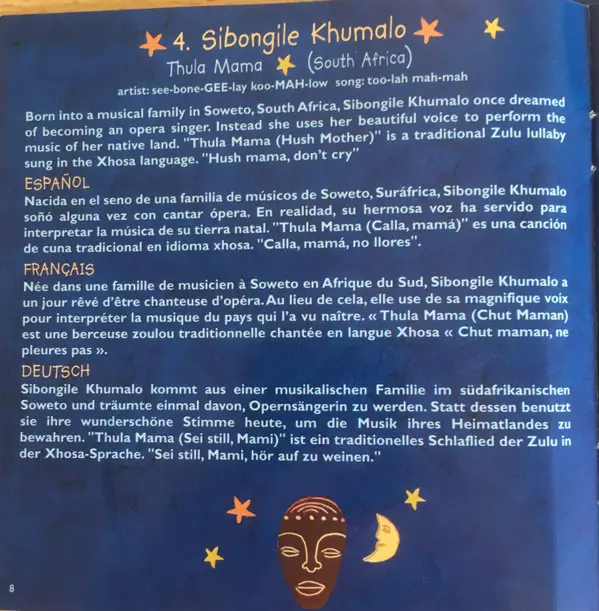 4. Sibongile Khumalo

Thula Mama (South Africa)

artist: see-bone-GEE-lay koo-MAH-low song: too-lah mah-mah

Born into a musical family in Soweto, South Africa, Sibongile Khumalo once dreamed of becoming an opera singer. Instead she uses her beautiful voice to perform the music of her native land. "Thula Mama (Hush Mother)" is a traditional Zulu lullaby sung in the Xhosa language. "Hush mama, don't cry"

ESPAÑOL

Nacida en el seno de una familia de músicos de Soweto, Suráfrica, Sibongile Khumalo soñó alguna vez con cantar ópera. En realidad, su hermosa voz ha servido para interpretar la música de su tierra natal. "Thula Mama (Calla, mamá)" es una canción de cuna tradicional en idioma xhosa. "Calla, mamá, no llores".

FRANÇAIS

Née dans une famille de musicien à Soweto en Afrique du Sud, Sibongile Khumalo a un jour rêvé d'être chanteuse d'opéra. Au lieu de cela, elle use de sa magnifique voix pour interpréter la musique du pays qui l'a vu naître. « Thula Mama (Chut Maman) est une berceuse zoulou traditionnelle chantée en langue Xhosa « Chut maman, ne pleures pas ».

DEUTSCH

Sibongile Khumalo kommt aus einer musikalischen Familie im südafrikanischen Soweto und träumte einmal davon, Opernsängerin zu werden. Statt dessen benutzt sie ihre wunderschöne Stimme heute, um die Musik ihres Heimatlandes zu bewahren. "Thula Mama (Sei still, Mami)" ist ein traditionelles Schlaflied der Zulu in der Xhosa-Sprache. "Sei still, Mami, hör auf zu weinen."

8